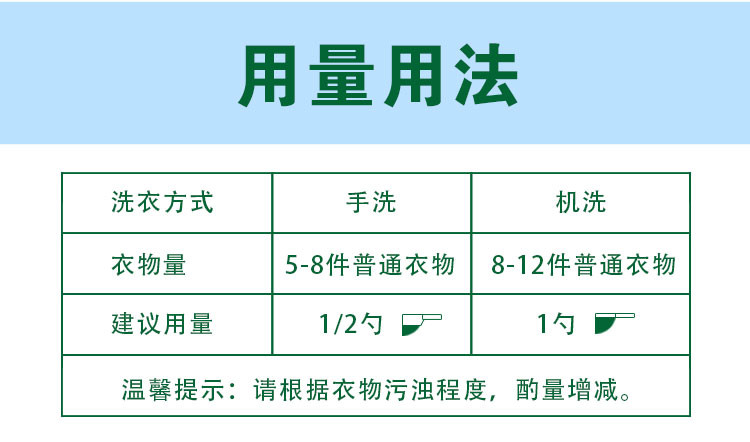 用量用法

| 洗衣方式 | 手洗 | 机洗 |
|---|---|---|
| 衣物量 | 5-8件普通衣物 | 8-12件普通衣物 |
| 建议用量 | 1/2勺 | 1勺 |
| 温馨提示：请根据衣物污浊程度，酌量增减。 | | |